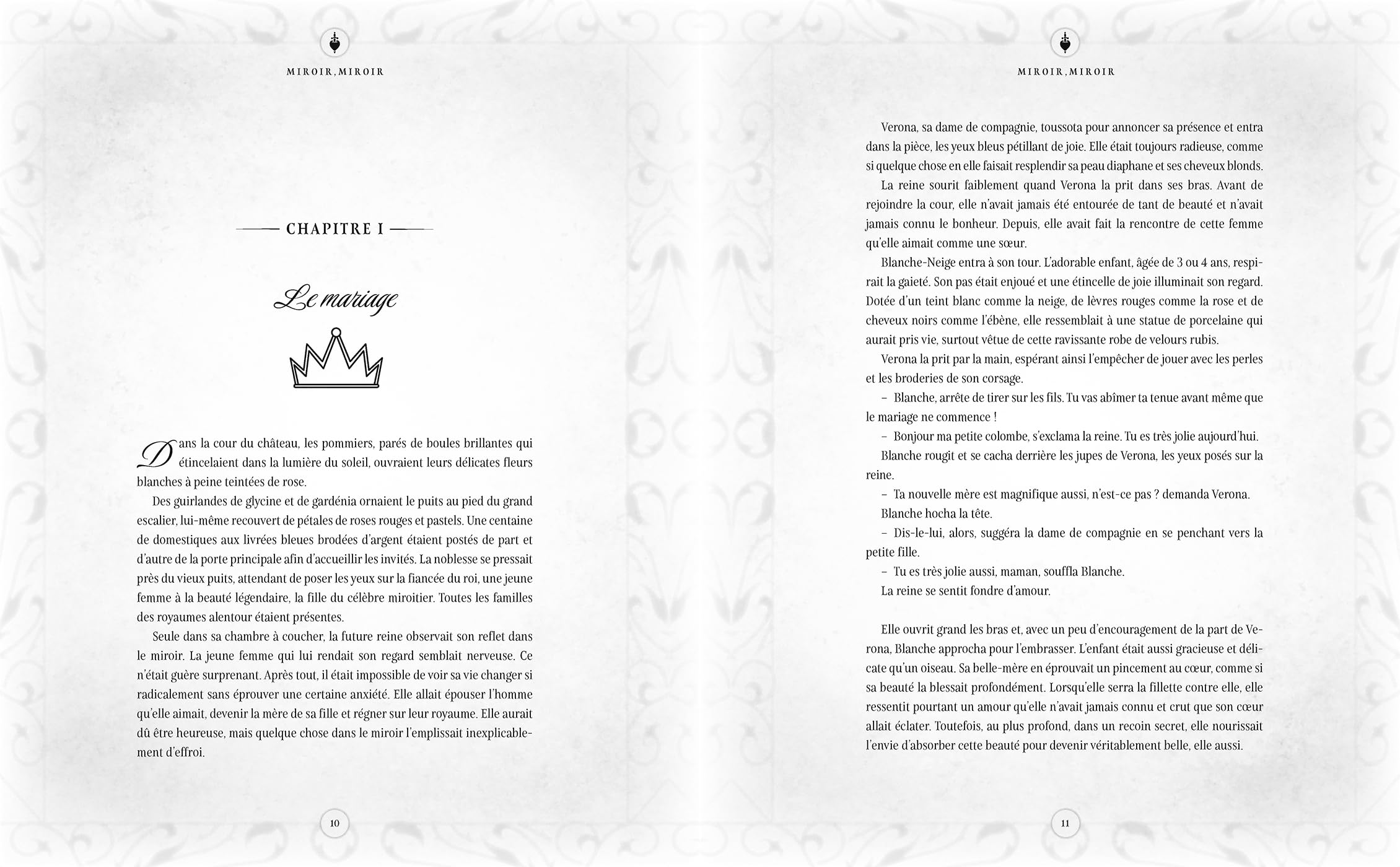 MIROIR, MIROIR

CHAPITRE I

Le mariage

Dans la cour du château, les pommiers, parés de boules brillantes qui étincelaient dans la lumière du soleil, ouvraient leurs délicates fleurs blanches à peine teintées de rose.

Des guirlandes de glycine et de gardénia ornaient le puits au pied du grand escalier, lui-même recouvert de pétales de roses rouges et pastels. Une centaine de domestiques aux livrées bleues brodées d'argent étaient postés de part et d'autre de la porte principale afin d'accueillir les invités. La noblesse se pressait près du vieux puits, attendant de poser les yeux sur la fiancée du roi, une jeune femme à la beauté légendaire, la fille du célèbre miroitier. Toutes les familles des royaumes alentour étaient présentes.

Seule dans sa chambre à coucher, la future reine observait son reflet dans le miroir. La jeune femme qui lui rendait son regard semblait nerveuse. Ce n'était guère surprenant. Après tout, il était impossible de voir sa vie changer si radicalement sans éprouver une certaine anxiété. Elle allait épouser l'homme qu'elle aimait, devenir la mère de sa fille et régner sur leur royaume. Elle aurait dû être heureuse, mais quelque chose dans le miroir l'emplissait inexplicablement d'effroi.

10

MIROIR, MIROIR

Verona, sa dame de compagnie, toussota pour annoncer sa présence et entra dans la pièce, les yeux bleus pétillant de joie. Elle était toujours radieuse, comme si quelque chose en elle faisait resplendir sa peau diaphane et ses cheveux blonds.

La reine sourit faiblement quand Verona la prit dans ses bras. Avant de rejoindre la cour, elle n'avait jamais été entourée de tant de beauté et n'avait jamais connu le bonheur. Depuis, elle avait fait la rencontre de cette femme qu'elle aimait comme une sœur.

Blanche-Neige entra à son tour. L'adorable enfant, âgée de 3 ou 4 ans, respirait la gaieté. Son pas était enjoué et une étincelle de joie illuminait son regard. Dotée d'un teint blanc comme la neige, de lèvres rouges comme la rose et de cheveux noirs comme l'ébène, elle ressemblait à une statue de porcelaine qui aurait pris vie, surtout vêtue de cette ravissante robe de velours rubis.

Verona la prit par la main, espérant ainsi l'empêcher de jouer avec les perles et les broderies de son corsage.

– Blanche, arrête de tirer sur les fils. Tu vas abîmer ta tenue avant même que le mariage ne commence !

– Bonjour ma petite colombe, s'exclama la reine. Tu es très jolie aujourd'hui.

Blanche rougit et se cacha derrière les jupes de Verona, les yeux posés sur la reine.

– Ta nouvelle mère est magnifique aussi, n'est-ce pas ? demanda Verona.

Blanche hocha la tête.

– Dis-le-lui, alors, suggéra la dame de compagnie en se penchant vers la petite fille.

– Tu es très jolie aussi, maman, souffla Blanche.

La reine se sentit fondre d'amour.

Elle ouvrit grand les bras et, avec un peu d'encouragement de la part de Verona, Blanche approcha pour l'embrasser. L'enfant était aussi gracieuse et délicate qu'un oiseau. Sa belle-mère en éprouvait un pincement au cœur, comme si sa beauté la blessait profondément. Lorsqu'elle serra la fillette contre elle, elle ressentit pourtant un amour qu'elle n'avait jamais connu et crut que son cœur allait éclater. Toutefois, au plus profond, dans un recoin secret, elle nourissait l'envie d'absorber cette beauté pour devenir véritablement belle, elle aussi.

11